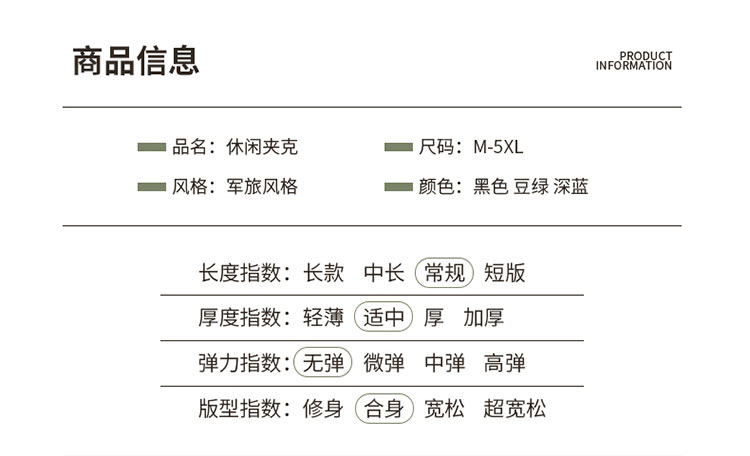 商品信息

PRODUCT
INFORMATION

品名：休闲夹克

风格：军旅风格

尺码：M-5XL

颜色：黑色 豆绿 深蓝

长度指数：长款 中长 常规 短版

厚度指数：轻薄 适中 厚 加厚

弹力指数：无弹 微弹 中弹 高弹

版型指数：修身 合身 宽松 超宽松